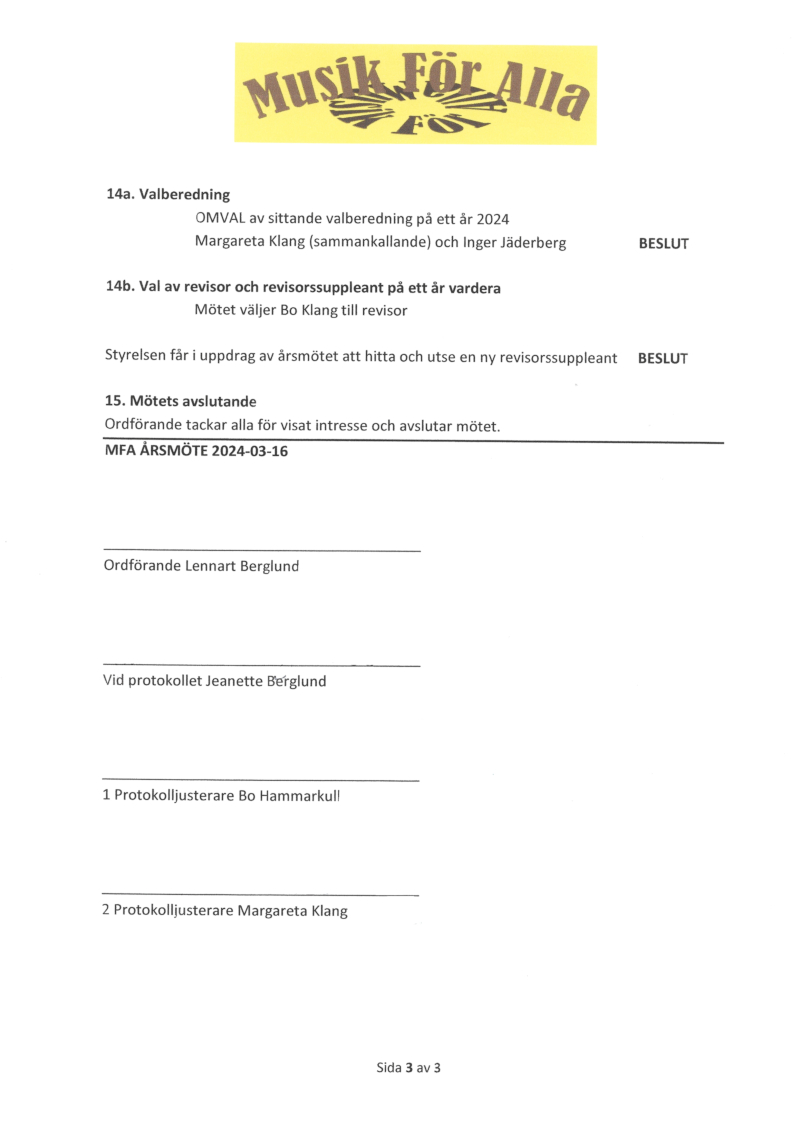 Musik För Alla

14a. Valberedning

OMVAL av sittande valberedning på ett år 2024

Margareta Klang (sammankallande) och Inger Jäderberg BESLUT

14b. Val av revisor och revisorssuppleant på ett år vardera

Mötet väljer Bo Klang till revisor

Styrelsen får i uppdrag av årsmötet att hitta och utse en ny revisorssuppleant BESLUT

15. Mötets avslutande

Ordförande tackar alla för visat intresse och avslutar mötet.

MFA ÅRSMÖTE 2024-03-16

Ordförande Lennart Berglund

Vid protokollet Jeanette Berglund

1 Protokolljusterare Bo Hammarkull

2 Protokolljusterare Margareta Klang

Sida 3 av 3